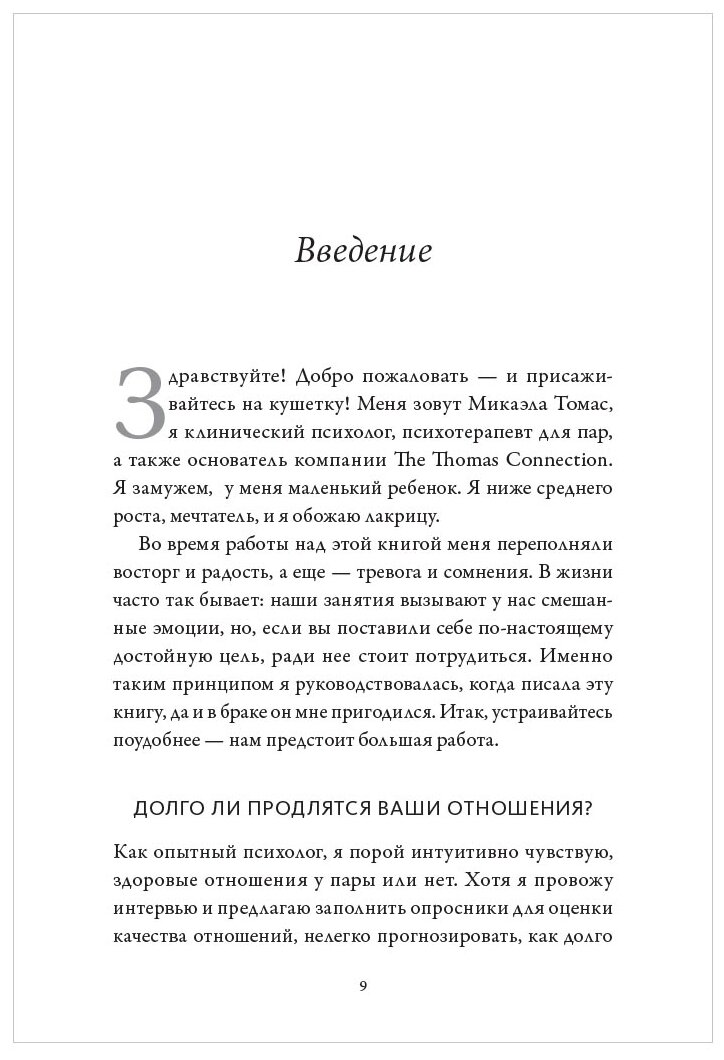 Введение

Здравствуйте! Добро пожаловать — и присаживайтесь на кушетку! Меня зовут Микаэла Томас, я клинический психолог, психотерапевт для пар, а также основатель компании The Thomas Connection. Я замужем, у меня маленький ребенок. Я ниже среднего роста, мечтатель, и я обожаю лакрицу.

Во время работы над этой книгой меня переполняли восторг и радость, а еще — тревога и сомнения. В жизни часто так бывает: наши занятия вызывают у нас смешанные эмоции, но, если вы поставили себе по-настоящему достойную цель, ради нее стоит потрудиться. Именно таким принципом я руководствовалась, когда писала эту книгу, да и в браке он мне пригодился. Итак, устраивайтесь поудобнее — нам предстоит большая работа.

ДОЛГО ЛИ ПРОДЛЯТСЯ ВАШИ ОТНОШЕНИЯ?

Как опытный психолог, я порой интуитивно чувствую, здоровые отношения у пары или нет. Хотя я провожу интервью и предлагаю заполнить опросники для оценки качества отношений, нелегко прогнозировать, как долго

9